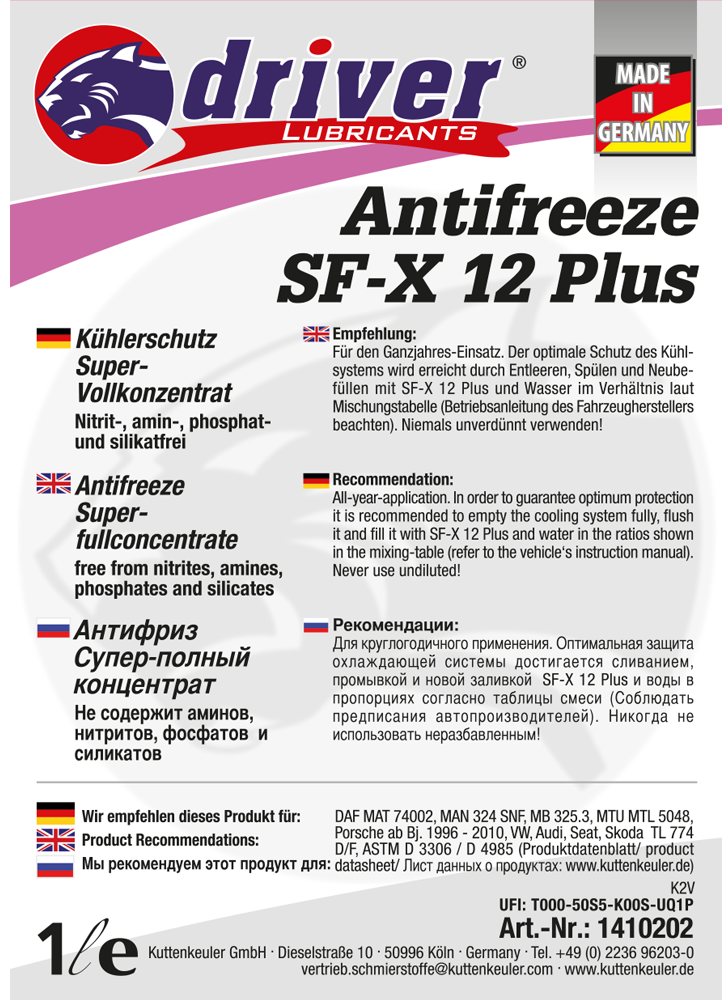 driver®
LUBRICANTS

MADE IN GERMANY

Antifreeze
SF-X 12 Plus

Kühlerschutz Super-Vollkonzentrat
Nitrit-, amin-, phosphat- und silikatfrei

Antifreeze Super-fullconcentrate
free from nitrites, amines, phosphates and silicates

Антифриз Супер-полный концентрат
Не содержит аминов, нитритов, фосфатов и силикатов

Empfehlung:
Für den Ganzjahres-Einsatz. Der optimale Schutz des Kühlsystems wird erreicht durch Entleeren, Spülen und Neubefüllen mit SF-X 12 Plus und Wasser im Verhältnis laut Mischungstabelle (Betriebsanleitung des Fahrzeugherstellers beachten). Niemals unverdünnt verwenden!

Recommendation:
All-year-application. In order to guarantee optimum protection it is recommended to empty the cooling system fully, flush it and fill it with SF-X 12 Plus and water in the ratios shown in the mixing-table (refer to the vehicle's instruction manual). Never use undiluted!

Рекомендации:
Для круглогодичного применения. Оптимальная защита охлаждающей системы достигается сливанием, промывкой и новой заливкой SF-X 12 Plus и воды в пропорциях согласно таблицы смеси (Соблюдать предписания автопроизводителей). Никогда не использовать неразбавленным!

Wir empfehlen dieses Produkt für:
Product Recommendations:
Мы рекомендуем этот продукт для:

DAF MAT 74002, MAN 324 SNF, MB 325.3, MTU MTL 5048, Porsche ab Bj. 1996 - 2010, VW, Audi, Seat, Skoda TL 774 D/F, ASTM D 3306 / D 4985 (Produktdatenblatt/ product datasheet/ Лист данных о продуктах: www.kuttenkeuler.de)

K2V
UFI: T000-50S5-K00S-UQ1P
Art.-Nr.: 1410202

1ℓ e

Kuttenkeuler GmbH · Dieselstraße 10 · 50996 Köln · Germany · Tel. +49 (0) 2236 96203-0
vertrieb.schmierstoffe@kuttenkeuler.com · www.kuttenkeuler.de